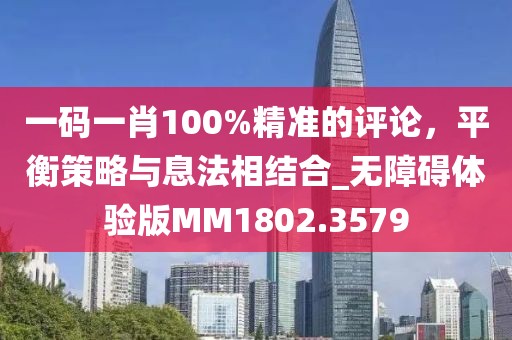 一码一肖100%精准的评论，平衡策略与息法相结合_无障碍体验版MM1802.3579